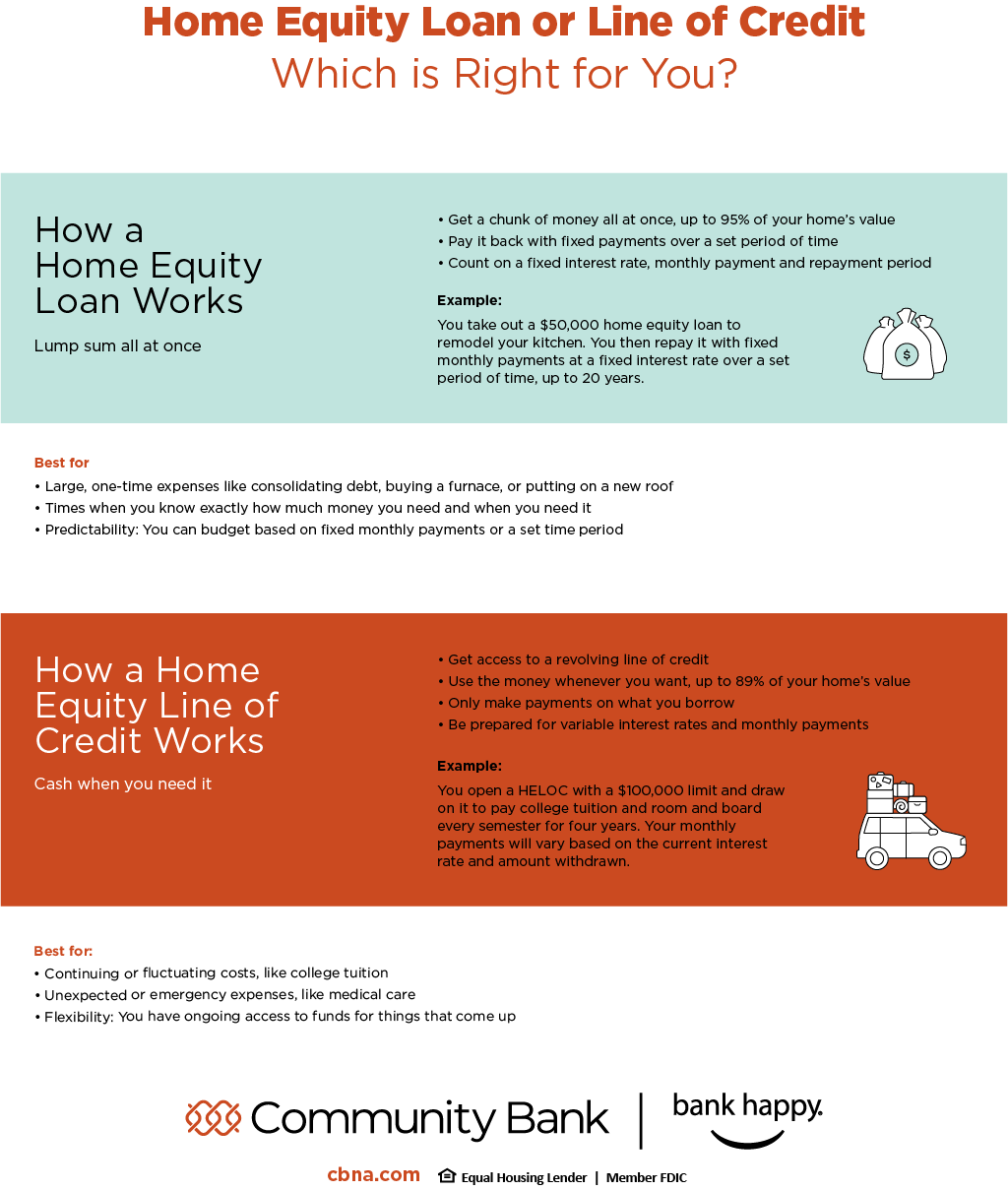 Home Equity Loan or Line of Credit
Which is Right for You?

How a Home Equity Loan Works

Lump sum all at once

• Get a chunk of money all at once, up to 95% of your home's value
• Pay it back with fixed payments over a set period of time
• Count on a fixed interest rate, monthly payment and repayment period

Example:
You take out a $50,000 home equity loan to remodel your kitchen. You then repay it with fixed monthly payments at a fixed interest rate over a set period of time, up to 20 years.

$

Best for
• Large, one-time expenses like consolidating debt, buying a furnace, or putting on a new roof
• Times when you know exactly how much money you need and when you need it
• Predictability: You can budget based on fixed monthly payments or a set time period

How a Home Equity Line of Credit Works

Cash when you need it

• Get access to a revolving line of credit
• Use the money whenever you want, up to 89% of your home's value
• Only make payments on what you borrow
• Be prepared for variable interest rates and monthly payments

Example:
You open a HELOC with a $100,000 limit and draw on it to pay college tuition and room and board every semester for four years. Your monthly payments will vary based on the current interest rate and amount withdrawn.

Best for:
• Continuing or fluctuating costs, like college tuition
• Unexpected or emergency expenses, like medical care
• Flexibility: You have ongoing access to funds for things that come up

Community Bank | bank happy.

cbna.com Equal Housing Lender | Member FDIC